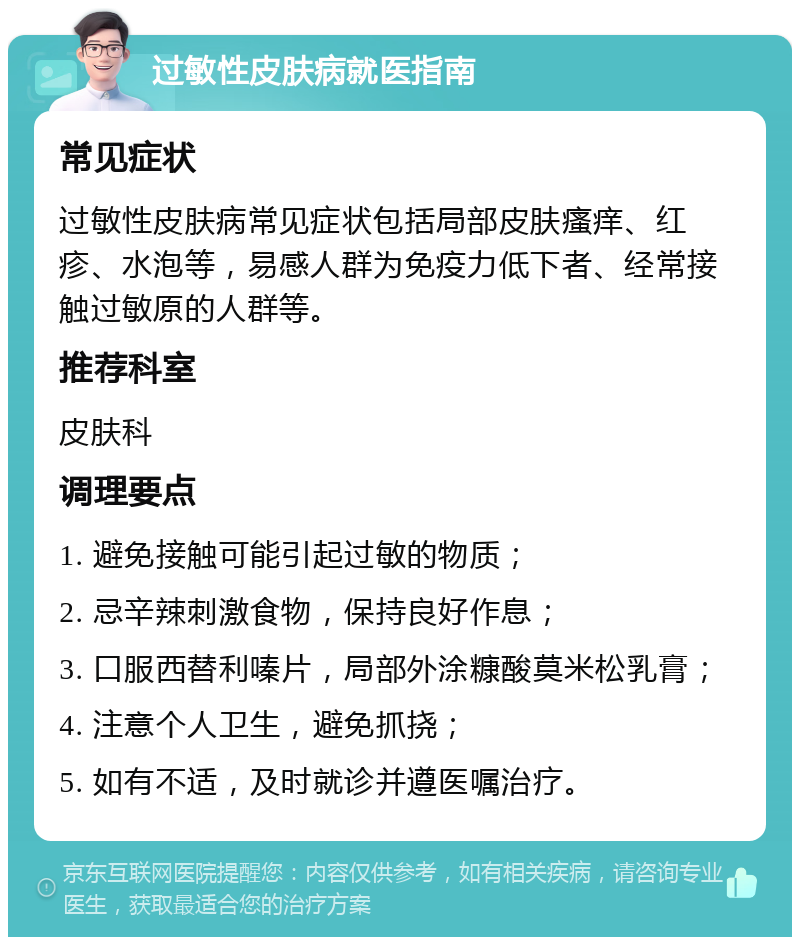 过敏性皮肤病就医指南

常见症状

过敏性皮肤病常见症状包括局部皮肤瘙痒、红疹、水泡等，易感人群为免疫力低下者、经常接触过敏原的人群等。

推荐科室

皮肤科

调理要点

1. 避免接触可能引起过敏的物质；

2. 忌辛辣刺激食物，保持良好作息；

3. 口服西替利嗪片，局部外涂糠酸莫米松乳膏；

4. 注意个人卫生，避免抓挠；

5. 如有不适，及时就诊并遵医嘱治疗。

京东互联网医院提醒您：内容仅供参考，如有相关疾病，请咨询专业医生，获取最适合您的治疗方案